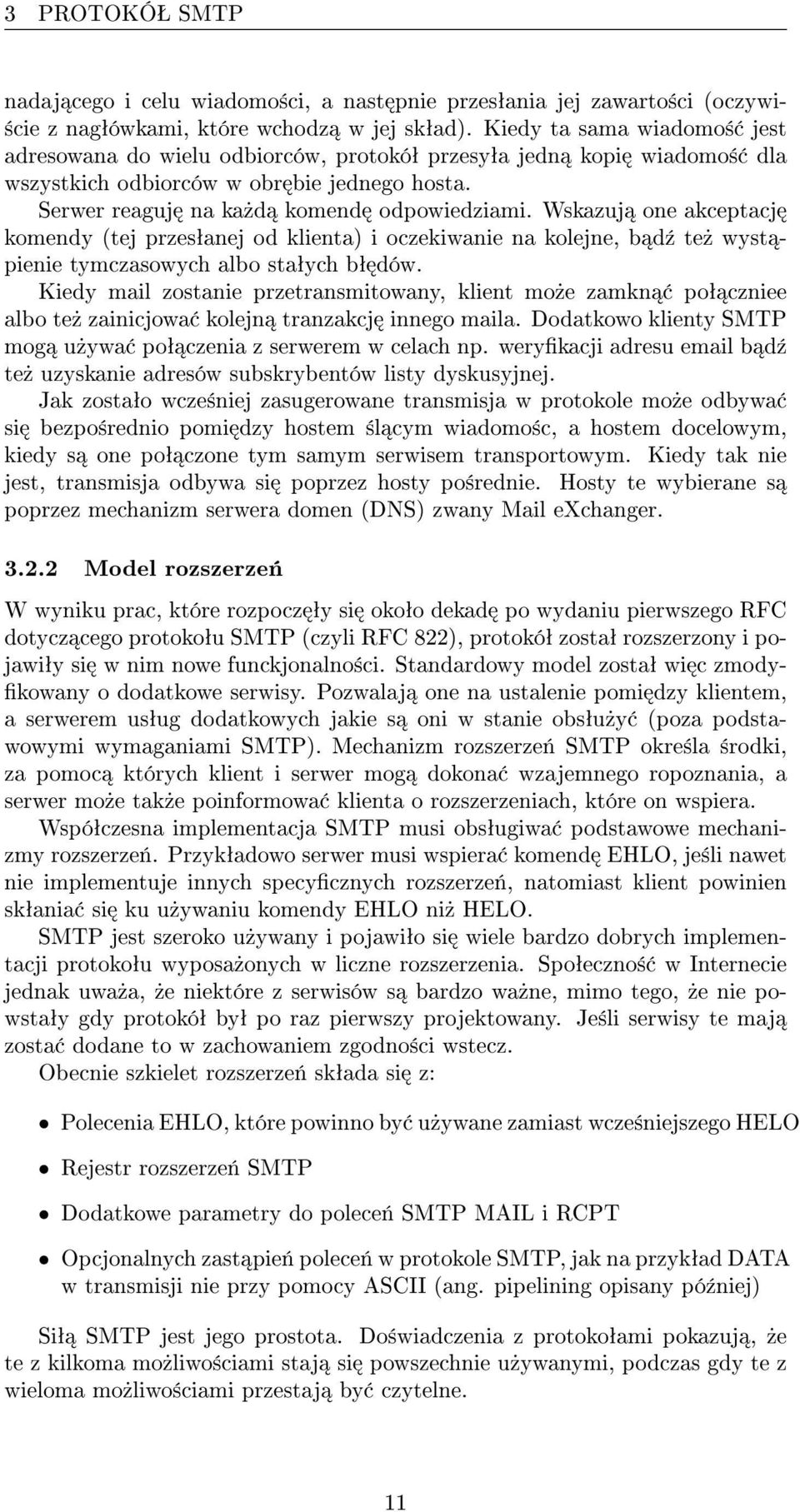 3 PROTOKÓŁ SMTP

nadającego i celu wiadomości, a następnie przesłania jej zawartości (oczywiście z nagłówkami, które wchodzą w jej skład). Kiedy ta sama wiadomość jest adresowana do wielu odbiorców, protokół przesyła jedną kopię wiadomość dla wszystkich odbiorców w obrębie jednego hosta.
Serwer reaguję na każdą komendę odpowiedziami. Wskazują one akceptację komendy (tej przesłanej od klienta) i oczekiwanie na kolejne, bądź też wystąpienie tymczasowych albo stałych błędów.
Kiedy mail zostanie przetransmitowany, klient może zamknąć połączniee albo też zainicjować kolejną tranzakcję innego maila. Dodatkowo klienty SMTP mogą używać połączenia z serwerem w celach np. weryfikacji adresu email bądź też uzyskanie adresów subskrybentów listy dyskusyjnej.
Jak zostało wcześniej zasugerowane transmisja w protokole może odbywać się bezpośrednio pomiędzy hostem ślącym wiadomośc, a hostem docelowym, kiedy są one połączone tym samym serwisem transportowym. Kiedy tak nie jest, transmisja odbywa się poprzez hosty pośrednie. Hosty te wybierane są poprzez mechanizm serwera domen (DNS) zwany Mail eXchanger.

3.2.2 Model rozszerzeń

W wyniku prac, które rozpoczęły się około dekadę po wydaniu pierwszego RFC dotyczącego protokołu SMTP (czyli RFC 822), protokół został rozszerzony i pojawiły się w nim nowe funckjonalności. Standardowy model został więc zmodyfikowany o dodatkowe serwisy. Pozwalają one na ustalenie pomiędzy klientem, a serwerem usług dodatkowych jakie są oni w stanie obsłużyć (poza podstawowymi wymaganiami SMTP). Mechanizm rozszerzeń SMTP określa środki, za pomocą których klient i serwer mogą dokonać wzajemnego ropoznania, a serwer może także poinformować klienta o rozszerzeniach, które on wspiera.
Współczesna implementacja SMTP musi obsługiwać podstawowe mechanizmy rozszerzeń. Przykładowo serwer musi wspierać komendę EHLO, jeśli nawet nie implementuje innych specyficznych rozszerzeń, natomiast klient powinien skłaniać się ku używaniu komendy EHLO niż HELO.
SMTP jest szeroko używany i pojawiło się wiele bardzo dobrych implementacji protokołu wyposażonych w liczne rozszerzenia. Społeczność w Internecie jednak uważa, że niektóre z serwisów są bardzo ważne, mimo tego, że nie powstały gdy protokół był po raz pierwszy projektowany. Jeśli serwisy te mają zostać dodane to w zachowaniem zgodności wstecz.
Obecnie szkielet rozszerzeń składa się z:

• Polecenia EHLO, które powinno być używane zamiast wcześniejszego HELO

• Rejestr rozszerzeń SMTP

• Dodatkowe parametry do poleceń SMTP MAIL i RCPT

• Opcjonalnych zastąpień poleceń w protokole SMTP, jak na przykład DATA w transmisji nie przy pomocy ASCII (ang. pipelining opisany później)

Siłą SMTP jest jego prostota. Doświadczenia z protokołami pokazują, że te z kilkoma możliwościami stają się powszechnie używanymi, podczas gdy te z wieloma możliwościami przestają być czytelne.

11